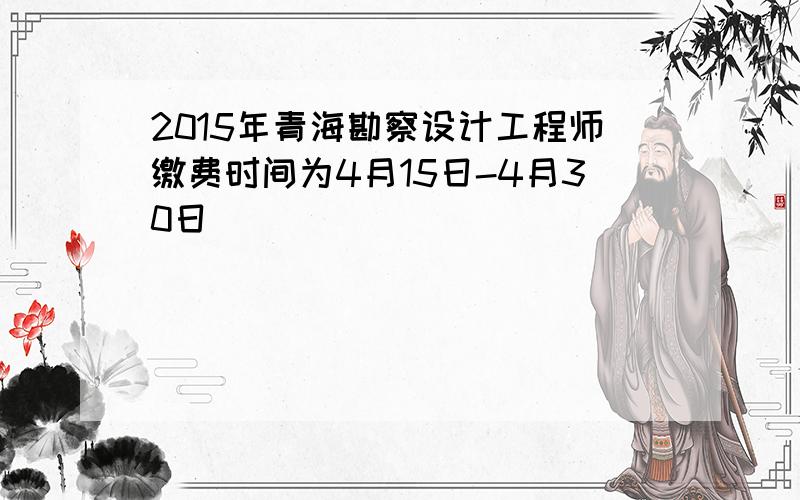 2015年青海勘察设计工程师缴费时间为4月15日-4月30日